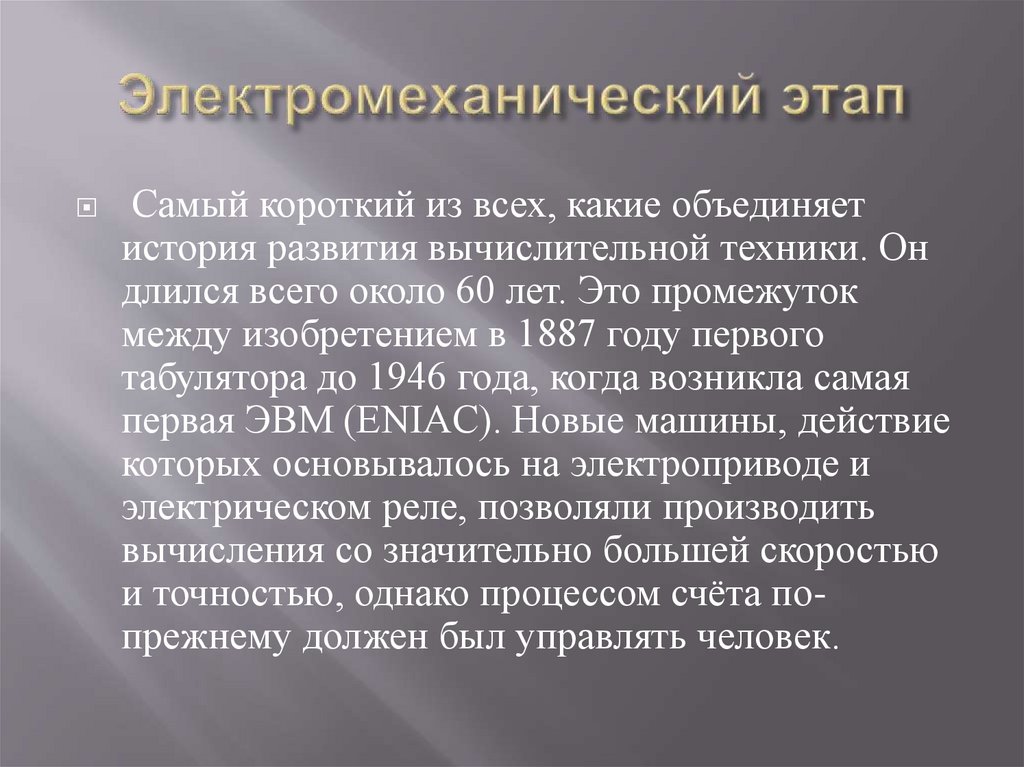 Электромеханический этап

Самый короткий из всех, какие объединяет история развития вычислительной техники. Он длился всего около 60 лет. Это промежуток между изобретением в 1887 году первого табулятора до 1946 года, когда возникла самая первая ЭВМ (ENIAC). Новые машины, действие которых основывалось на электроприводе и электрическом реле, позволяли производить вычисления со значительно большей скоростью и точностью, однако процессом счёта по-прежнему должен был управлять человек.